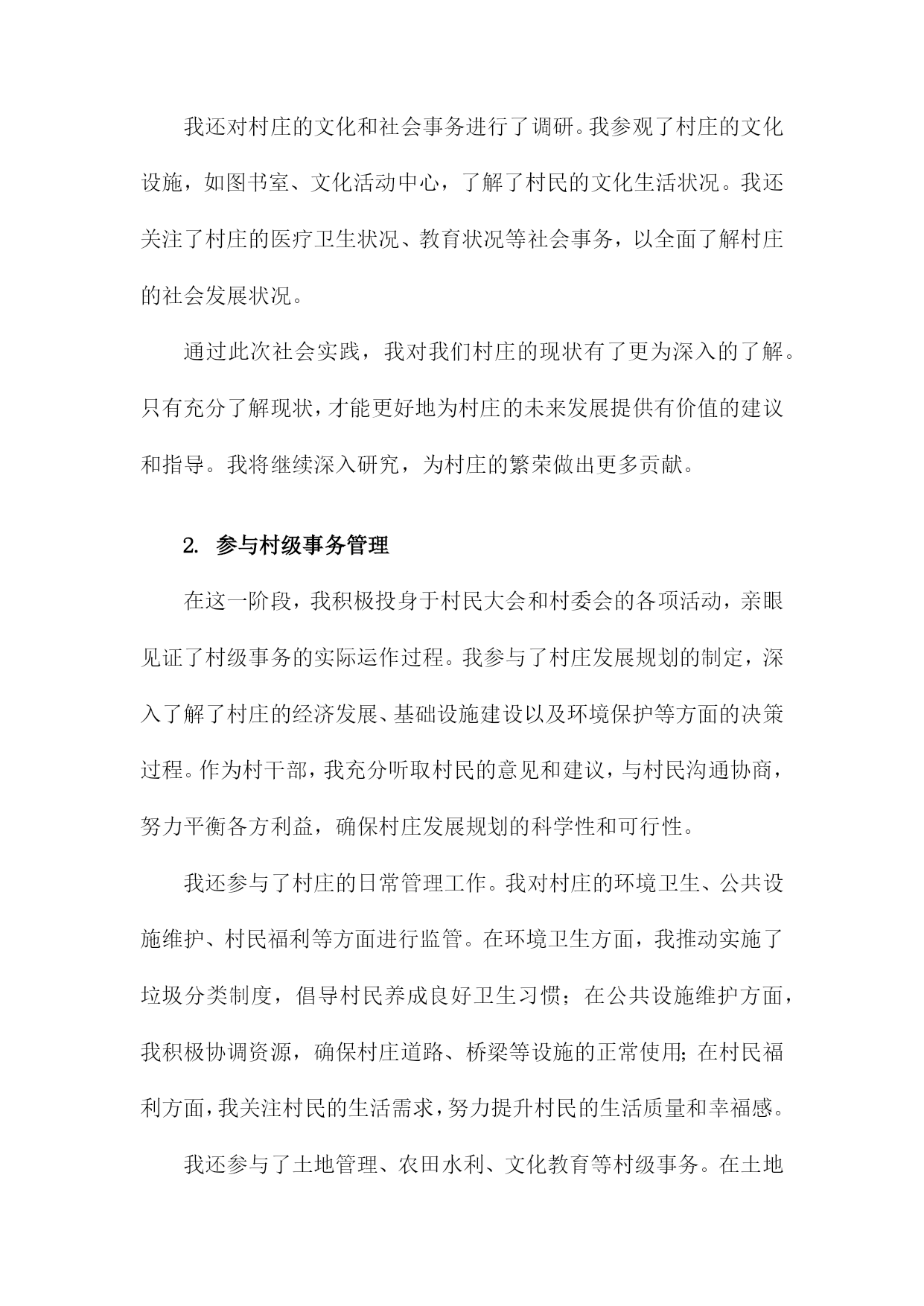 我还对村庄的文化和社会事务进行了调研。我参观了村庄的文化设施，如图书室、文化活动中心，了解了村民的文化生活状况。我还关注了村庄的医疗卫生状况、教育状况等社会事务，以全面了解村庄的社会发展状况。

通过此次社会实践，我对我们村庄的现状有了更为深入的了解。只有充分了解现状，才能更好地为村庄的未来发展提供有价值的建议和指导。我将继续深入研究，为村庄的繁荣做出更多贡献。

2. 参与村级事务管理

在这一阶段，我积极投身于村民大会和村委会的各项活动，亲眼见证了村级事务的实际运作过程。我参与了村庄发展规划的制定，深入了解了村庄的经济发展、基础设施建设以及环境保护等方面的决策过程。作为村干部，我充分听取村民的意见和建议，与村民沟通协商，努力平衡各方利益，确保村庄发展规划的科学性和可行性。

我还参与了村庄的日常管理工作。我对村庄的环境卫生、公共设施维护、村民福利等方面进行监管。在环境卫生方面，我推动实施了垃圾分类制度，倡导村民养成良好卫生习惯；在公共设施维护方面，我积极协调资源，确保村庄道路、桥梁等设施的正常使用；在村民福利方面，我关注村民的生活需求，努力提升村民的生活质量和幸福感。

我还参与了土地管理、农田水利、文化教育等村级事务。在土地